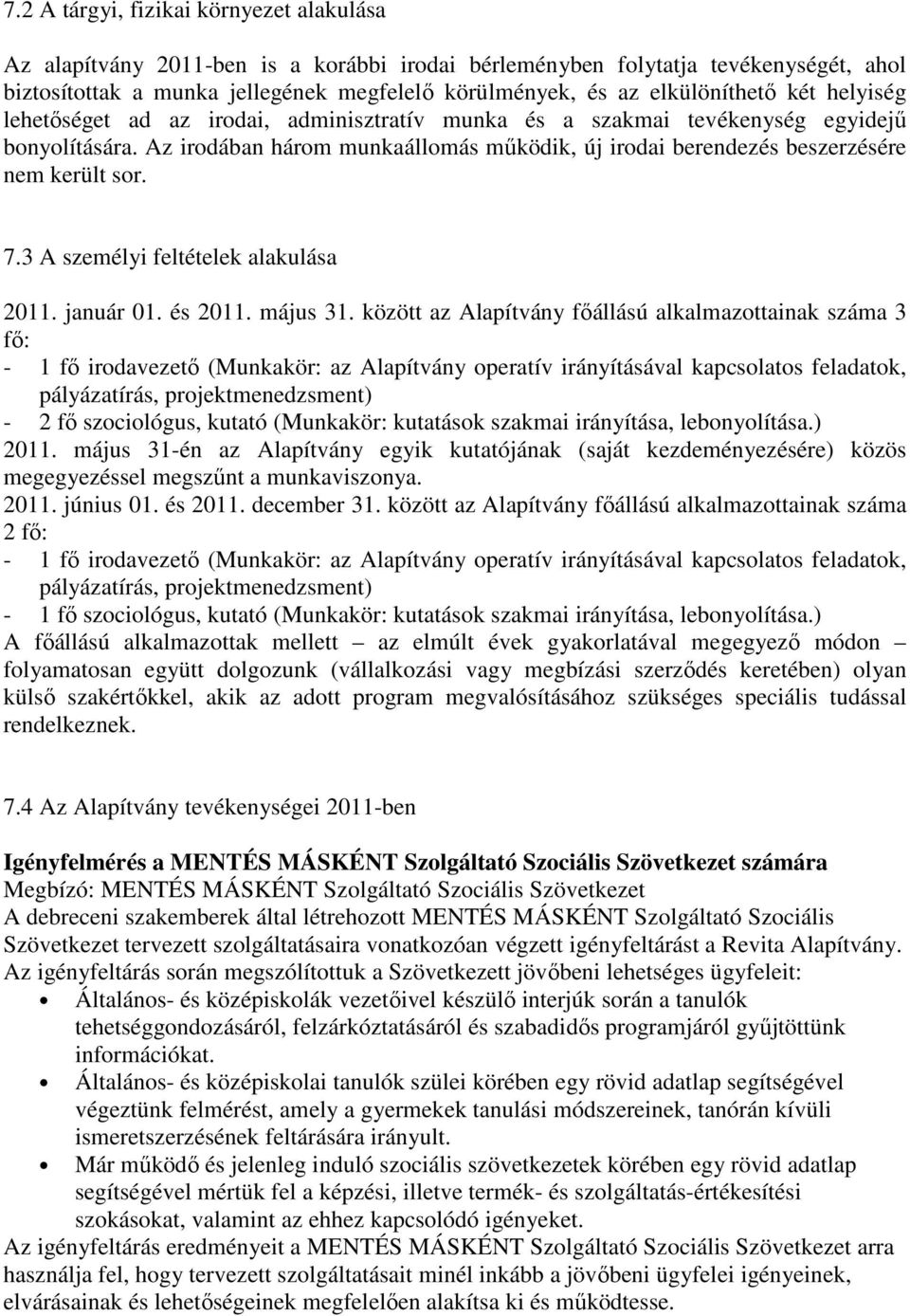 7.2 A tárgyi, fizikai környezet alakulása

Az alapítvány 2011-ben is a korábbi irodai bérleményben folytatja tevékenységét, ahol biztosítottak a munka jellegének megfelelő körülmények, és az elkülöníthető két helyiség lehetőséget ad az irodai, adminisztratív munka és a szakmai tevékenység egyidejű bonyolítására. Az irodában három munkaállomás működik, új irodai berendezés beszerzésére nem került sor.

7.3 A személyi feltételek alakulása

2011. január 01. és 2011. május 31. között az Alapítvány főállású alkalmazottainak száma 3 fő:
- 1 fő irodavezető (Munkakör: az Alapítvány operatív irányításával kapcsolatos feladatok, pályázatírás, projektmenedzsment)
- 2 fő szociológus, kutató (Munkakör: kutatások szakmai irányítása, lebonyolítása.)
2011. május 31-én az Alapítvány egyik kutatójának (saját kezdeményezésére) közös megegyezéssel megszűnt a munkaviszonya.
2011. június 01. és 2011. december 31. között az Alapítvány főállású alkalmazottainak száma 2 fő:
- 1 fő irodavezető (Munkakör: az Alapítvány operatív irányításával kapcsolatos feladatok, pályázatírás, projektmenedzsment)
- 1 fő szociológus, kutató (Munkakör: kutatások szakmai irányítása, lebonyolítása.)
A főállású alkalmazottak mellett – az elmúlt évek gyakorlatával megegyező módon – folyamatosan együtt dolgozunk (vállalkozási vagy megbízási szerződés keretében) olyan külső szakértőkkel, akik az adott program megvalósításához szükséges speciális tudással rendelkeznek.

7.4 Az Alapítvány tevékenységei 2011-ben

Igényfelmérés a MENTÉS MÁSKÉNT Szolgáltató Szociális Szövetkezet számára
Megbízó: MENTÉS MÁSKÉNT Szolgáltató Szociális Szövetkezet
A debreceni szakemberek által létrehozott MENTÉS MÁSKÉNT Szolgáltató Szociális Szövetkezet tervezett szolgáltatásaira vonatkozóan végzett igényfeltárást a Revita Alapítvány.
Az igényfeltárás során megszólítottuk a Szövetkezett jövőbeni lehetséges ügyfeleit:
• Általános- és középiskolák vezetőivel készülő interjúk során a tanulók tehetséggondozásáról, felzárkóztatásáról és szabadidős programjáról gyűjtöttünk információkat.
• Általános- és középiskolai tanulók szülei körében egy rövid adatlap segítségével végeztünk felmérést, amely a gyermekek tanulási módszereinek, tanórán kívüli ismeretszerzésének feltárására irányult.
• Már működő és jelenleg induló szociális szövetkezetek körében egy rövid adatlap segítségével mértük fel a képzési, illetve termék- és szolgáltatás-értékesítési szokásokat, valamint az ehhez kapcsolódó igényeket.
Az igényfeltárás eredményeit a MENTÉS MÁSKÉNT Szolgáltató Szociális Szövetkezet arra használja fel, hogy tervezett szolgáltatásait minél inkább a jövőbeni ügyfelei igényeinek, elvárásainak és lehetőségeinek megfelelően alakítsa ki és működtesse.